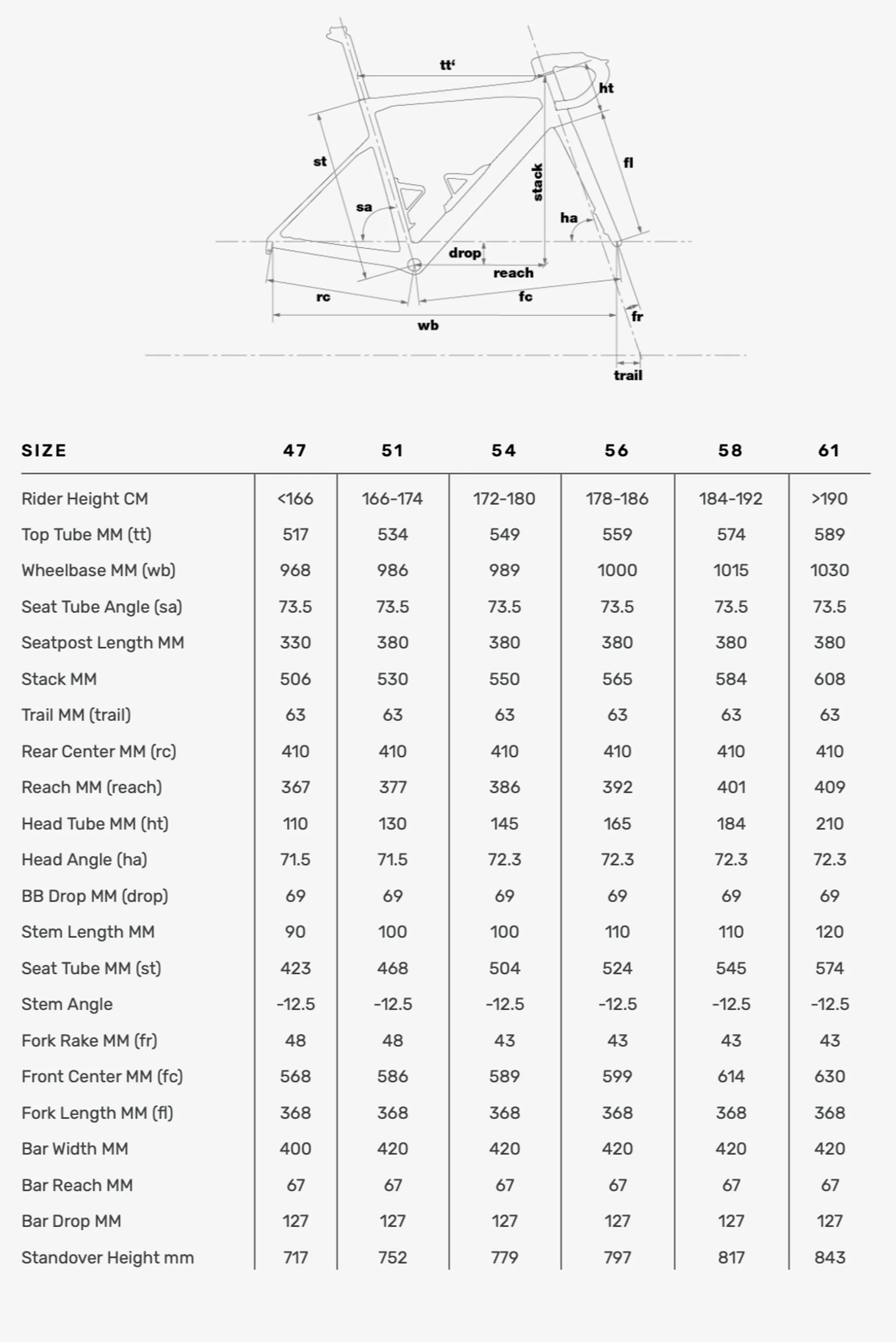 tt'

ht

st

fl

stack

sa

ha

drop

reach

rc

fc

fr

wb

trail

| SIZE | 47 | 51 | 54 | 56 | 58 | 61 |
|---|---|---|---|---|---|---|
| Rider Height CM | <166 | 166-174 | 172-180 | 178-186 | 184-192 | >190 |
| Top Tube MM (tt) | 517 | 534 | 549 | 559 | 574 | 589 |
| Wheelbase MM (wb) | 968 | 986 | 989 | 1000 | 1015 | 1030 |
| Seat Tube Angle (sa) | 73.5 | 73.5 | 73.5 | 73.5 | 73.5 | 73.5 |
| Seatpost Length MM | 330 | 380 | 380 | 380 | 380 | 380 |
| Stack MM | 506 | 530 | 550 | 565 | 584 | 608 |
| Trail MM (trail) | 63 | 63 | 63 | 63 | 63 | 63 |
| Rear Center MM (rc) | 410 | 410 | 410 | 410 | 410 | 410 |
| Reach MM (reach) | 367 | 377 | 386 | 392 | 401 | 409 |
| Head Tube MM (ht) | 110 | 130 | 145 | 165 | 184 | 210 |
| Head Angle (ha) | 71.5 | 71.5 | 72.3 | 72.3 | 72.3 | 72.3 |
| BB Drop MM (drop) | 69 | 69 | 69 | 69 | 69 | 69 |
| Stem Length MM | 90 | 100 | 100 | 110 | 110 | 120 |
| Seat Tube MM (st) | 423 | 468 | 504 | 524 | 545 | 574 |
| Stem Angle | -12.5 | -12.5 | -12.5 | -12.5 | -12.5 | -12.5 |
| Fork Rake MM (fr) | 48 | 48 | 43 | 43 | 43 | 43 |
| Front Center MM (fc) | 568 | 586 | 589 | 599 | 614 | 630 |
| Fork Length MM (fl) | 368 | 368 | 368 | 368 | 368 | 368 |
| Bar Width MM | 400 | 420 | 420 | 420 | 420 | 420 |
| Bar Reach MM | 67 | 67 | 67 | 67 | 67 | 67 |
| Bar Drop MM | 127 | 127 | 127 | 127 | 127 | 127 |
| Standover Height mm | 717 | 752 | 779 | 797 | 817 | 843 |